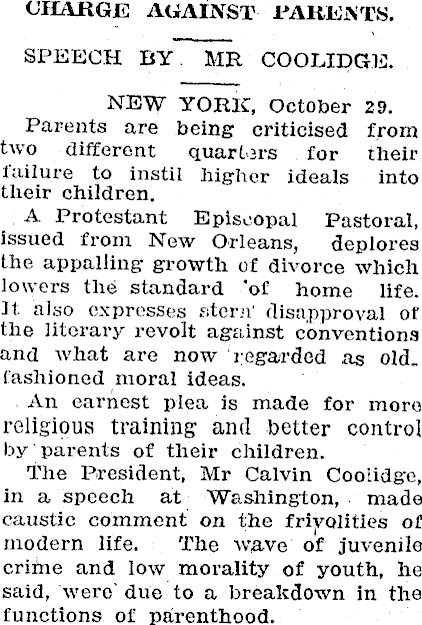 CHARGE AGAINST PARENTS.

SPEECH BY MR COOLIDGE.

NEW YORK, October 29.

Parents are being criticised from two different quarters for their failure to instil higher ideals into their children.

A Protestant Episcopal Pastoral, issued from New Orleans, deplores the appalling growth of divorce which lowers the standard of home life. It also expresses stern disapproval of the literary revolt against conventions and what are now regarded as old-fashioned moral ideas.

An earnest plea is made for more religious training and better control by parents of their children.

The President, Mr Calvin Coolidge, in a speech at Washington, made caustic comment on the frivolities of modern life. The wave of juvenile crime and low morality of youth, he said, were due to a breakdown in the functions of parenthood.